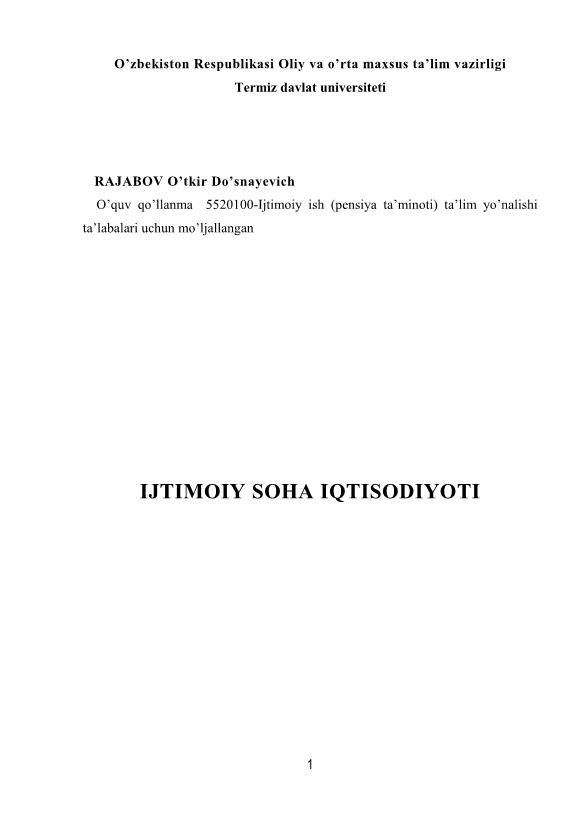 O’zbekiston Respublikasi Oliy va o’rta maxsus ta’lim vazirligi
Termiz davlat universiteti

RAJABOV O’tkir Do’snayevich
O’quv qo’llanma 5520100-Ijtimoiy ish (pensiya ta’minoti) ta’lim yo’nalishi ta’labalari uchun mo’ljallangan

IJTIMOIY SOHA IQTISODIYOTI

1